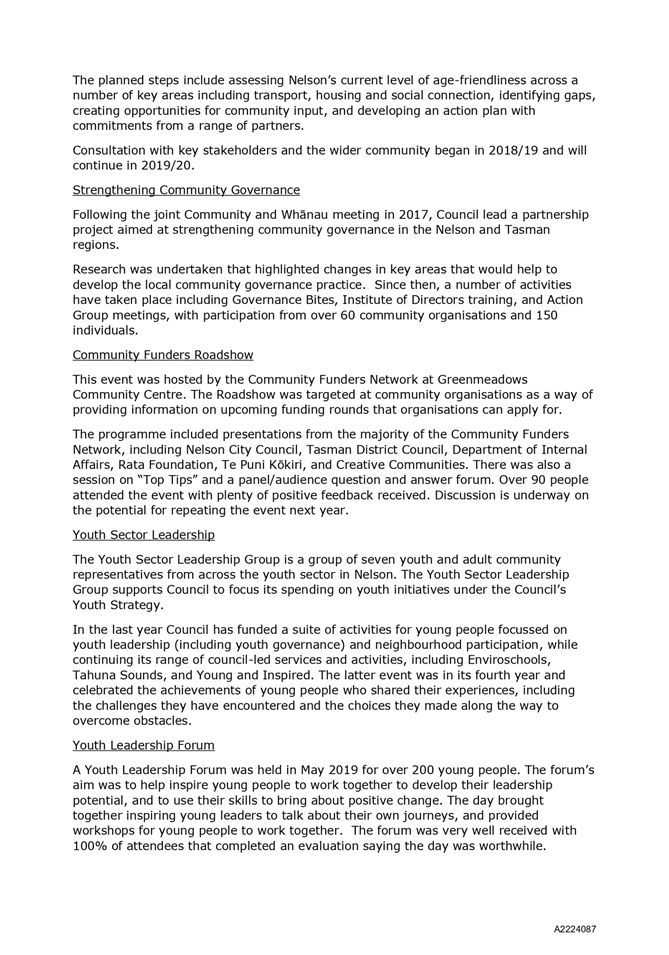 The planned steps include assessing Nelson's current level of age-friendliness across a number of key areas including transport, housing and social connection, identifying gaps, creating opportunities for community input, and developing an action plan with commitments from a range of partners.

Consultation with key stakeholders and the wider community began in 2018/19 and will continue in 2019/20.

Strengthening Community Governance

Following the joint Community and Whānau meeting in 2017, Council lead a partnership project aimed at strengthening community governance in the Nelson and Tasman regions.

Research was undertaken that highlighted changes in key areas that would help to develop the local community governance practice. Since then, a number of activities have taken place including Governance Bites, Institute of Directors training, and Action Group meetings, with participation from over 60 community organisations and 150 individuals.

Community Funders Roadshow

This event was hosted by the Community Funders Network at Greenmeadows Community Centre. The Roadshow was targeted at community organisations as a way of providing information on upcoming funding rounds that organisations can apply for.

The programme included presentations from the majority of the Community Funders Network, including Nelson City Council, Tasman District Council, Department of Internal Affairs, Rata Foundation, Te Puni Kōkiri, and Creative Communities. There was also a session on "Top Tips" and a panel/audience question and answer forum. Over 90 people attended the event with plenty of positive feedback received. Discussion is underway on the potential for repeating the event next year.

Youth Sector Leadership

The Youth Sector Leadership Group is a group of seven youth and adult community representatives from across the youth sector in Nelson. The Youth Sector Leadership Group supports Council to focus its spending on youth initiatives under the Council's Youth Strategy.

In the last year Council has funded a suite of activities for young people focussed on youth leadership (including youth governance) and neighbourhood participation, while continuing its range of council-led services and activities, including Enviroschools, Tahuna Sounds, and Young and Inspired. The latter event was in its fourth year and celebrated the achievements of young people who shared their experiences, including the challenges they have encountered and the choices they made along the way to overcome obstacles.

Youth Leadership Forum

A Youth Leadership Forum was held in May 2019 for over 200 young people. The forum's aim was to help inspire young people to work together to develop their leadership potential, and to use their skills to bring about positive change. The day brought together inspiring young leaders to talk about their own journeys, and provided workshops for young people to work together. The forum was very well received with 100% of attendees that completed an evaluation saying the day was worthwhile.

A2224087